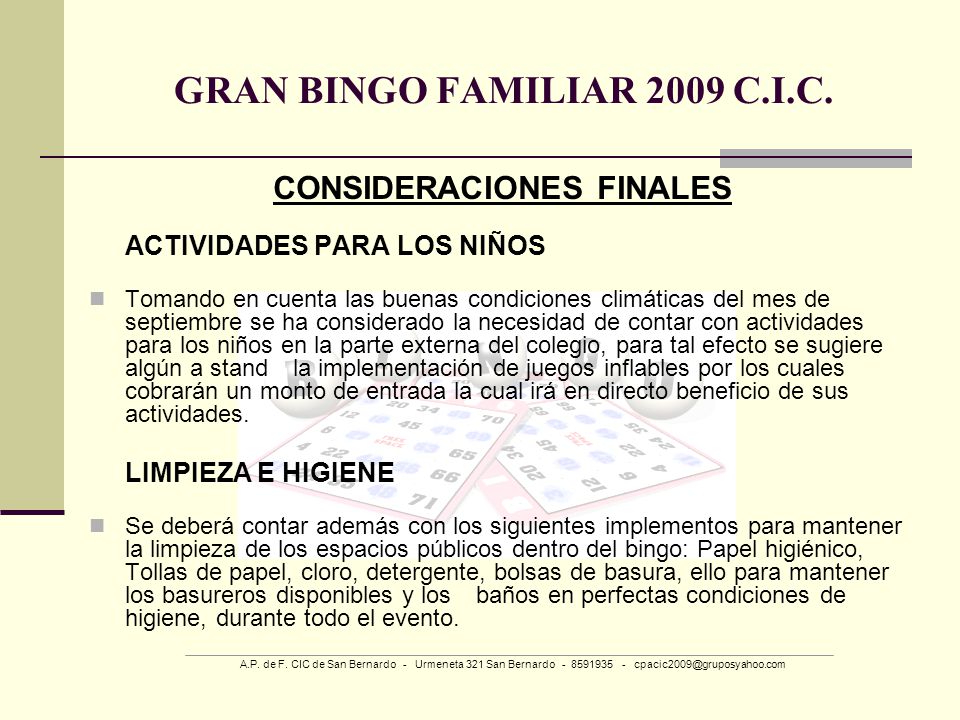 GRAN BINGO FAMILIAR 2009 C.I.C.

CONSIDERACIONES FINALES

ACTIVIDADES PARA LOS NIÑOS

Tomando en cuenta las buenas condiciones climáticas del mes de septiembre se ha considerado la necesidad de contar con actividades para los niños en la parte externa del colegio, para tal efecto se sugiere algún a stand la implementación de juegos inflables por los cuales cobrarán un monto de entrada la cual irá en directo beneficio de sus actividades.

LIMPIEZA E HIGIENE

Se deberá contar además con los siguientes implementos para mantener la limpieza de los espacios públicos dentro del bingo: Papel higiénico, Tollas de papel, cloro, detergente, bolsas de basura, ello para mantener los basureros disponibles y los baños en perfectas condiciones de higiene, durante todo el evento.

A.P. de F. CIC de San Bernardo - Urmeneta 321 San Bernardo - 8591935 - cpacic2009@gruposyahoo.com